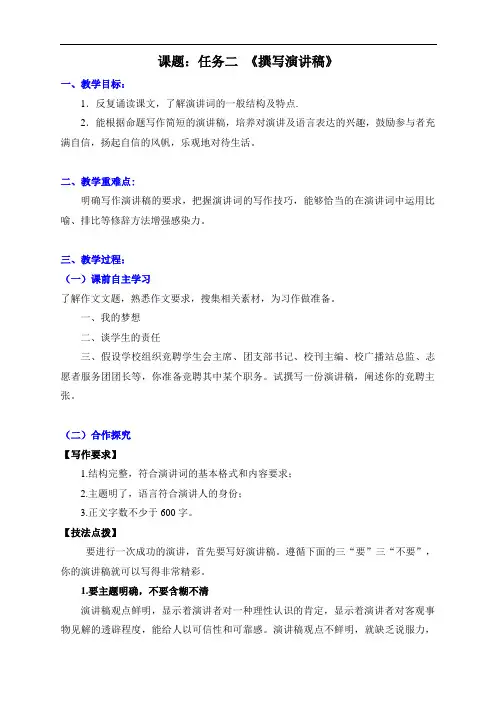 课题：任务二 《撰写演讲稿》

一、教学目标：

1．反复诵读课文，了解演讲词的一般结构及特点.

2．能根据命题写作简短的演讲稿，培养对演讲及语言表达的兴趣，鼓励参与者充满自信，扬起自信的风帆，乐观地对待生活。

二、教学重难点：

明确写作演讲稿的要求，把握演讲词的写作技巧，能够恰当的在演讲词中运用比喻、排比等修辞方法增强感染力。

三、教学过程：

（一）课前自主学习

了解作文文题，熟悉作文要求，搜集相关素材，为习作做准备。

一、我的梦想

二、谈学生的责任

三、假设学校组织竞聘学生会主席、团支部书记、校刊主编、校广播站总监、志愿者服务团团长等，你准备竞聘其中某个职务。试撰写一份演讲稿，阐述你的竞聘主张。

（二）合作探究

【写作要求】

1.结构完整，符合演讲词的基本格式和内容要求；

2.主题明了，语言符合演讲人的身份；

3.正文字数不少于 600 字。

【技法点拨】

要进行一次成功的演讲，首先要写好演讲稿。遵循下面的三“要”三“不要”，你的演讲稿就可以写得非常精彩。

1.要主题明确，不要含糊不清

演讲稿观点鲜明，显示着演讲者对一种理性认识的肯定，显示着演讲者对客观事物见解的透辟程度，能给人以可信性和可靠感。演讲稿观点不鲜明，就缺乏说服力，